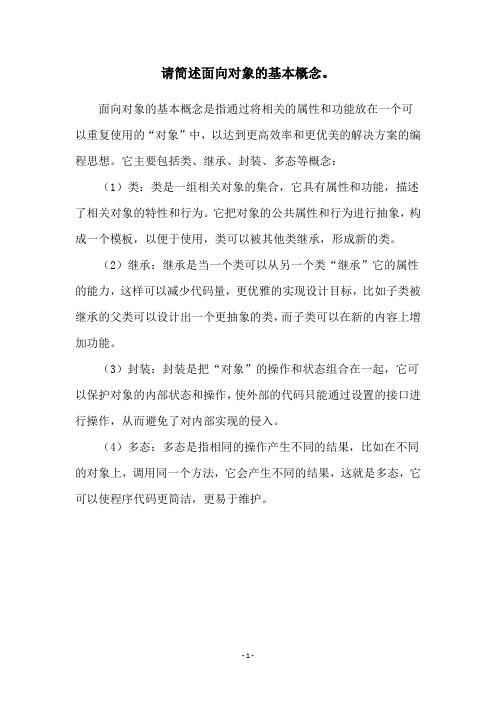 请简述面向对象的基本概念。

面向对象的基本概念是指通过将相关的属性和功能放在一个可以重复使用的“对象”中，以达到更高效率和更优美的解决方案的编程思想。它主要包括类、继承、封装、多态等概念：

（1）类：类是一组相关对象的集合，它具有属性和功能，描述了相关对象的特性和行为。它把对象的公共属性和行为进行抽象，构成一个模板，以便于使用，类可以被其他类继承，形成新的类。

（2）继承：继承是当一个类可以从另一个类“继承”它的属性的能力，这样可以减少代码量，更优雅的实现设计目标，比如子类被继承的父类可以设计出一个更抽象的类，而子类可以在新的内容上增加功能。

（3）封装：封装是把“对象”的操作和状态组合在一起，它可以保护对象的内部状态和操作，使外部的代码只能通过设置的接口进行操作，从而避免了对内部实现的侵入。

（4）多态：多态是指相同的操作产生不同的结果，比如在不同的对象上，调用同一个方法，它会产生不同的结果，这就是多态，它可以使程序代码更简洁，更易于维护。

- 1 -